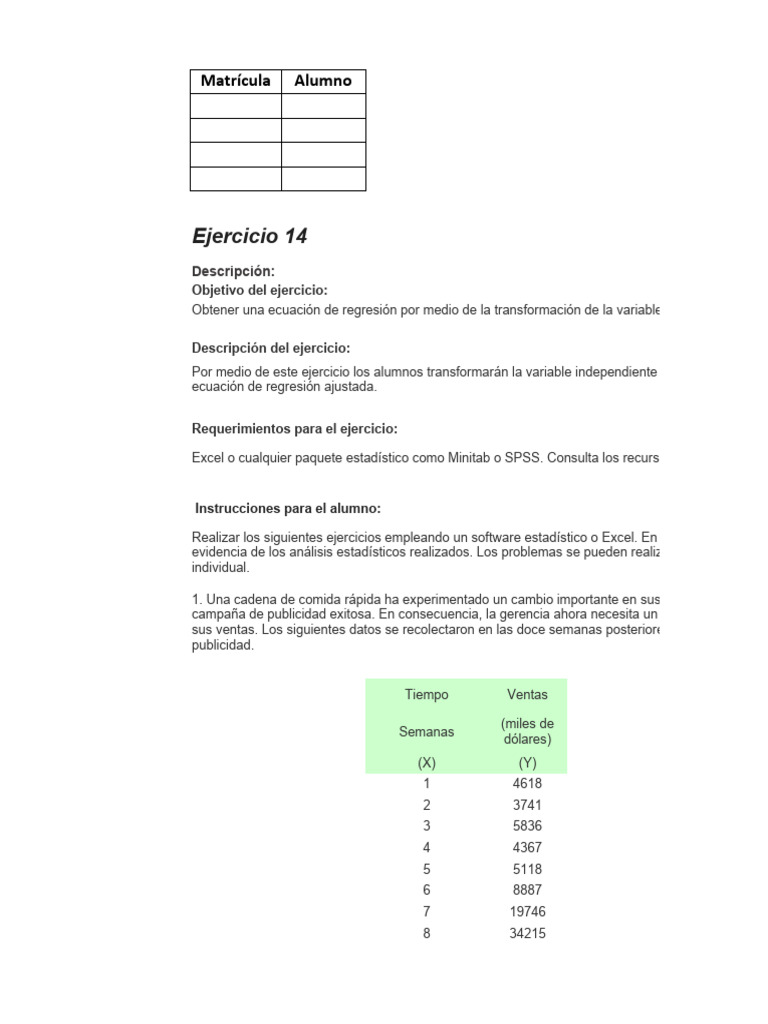 | Matrícula | Alumno |
|---|---|
| | |
| | |
| | |
| | |

Ejercicio 14

Descripción:
Objetivo del ejercicio:
Obtener una ecuación de regresión por medio de la transformación de la variable

Descripción del ejercicio:
Por medio de este ejercicio los alumnos transformarán la variable independiente ecuación de regresión ajustada.

Requerimientos para el ejercicio:

Excel o cualquier paquete estadístico como Minitab o SPSS. Consulta los recurs

Instrucciones para el alumno:

Realizar los siguientes ejercicios empleando un software estadístico o Excel. En evidencia de los análisis estadísticos realizados. Los problemas se pueden realiz individual.

1. Una cadena de comida rápida ha experimentado un cambio importante en sus campaña de publicidad exitosa. En consecuencia, la gerencia ahora necesita un sus ventas. Los siguientes datos se recolectaron en las doce semanas posteriore publicidad.

| Tiempo | Ventas |
|---|---|
| Semanas | (miles de dólares) |
| (X) | (Y) |
| 1 | 4618 |
| 2 | 3741 |
| 3 | 5836 |
| 4 | 4367 |
| 5 | 5118 |
| 6 | 8887 |
| 7 | 19746 |
| 8 | 34215 |